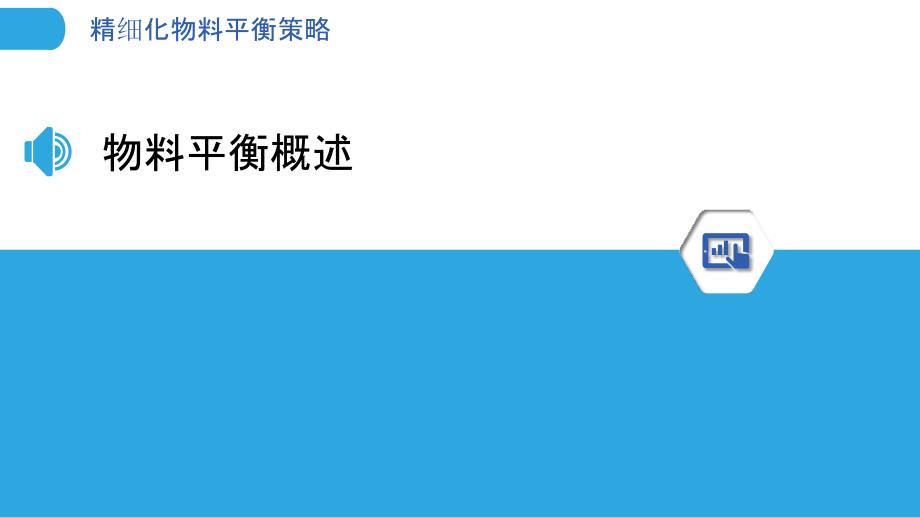 精细化物料平衡策略

物料平衡概述